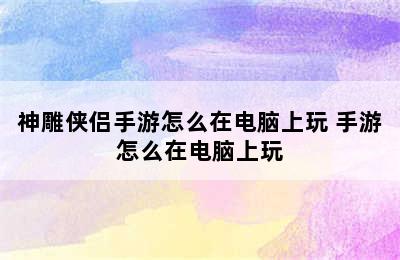 神雕侠侣手游怎么在电脑上玩 手游怎么在电脑上玩